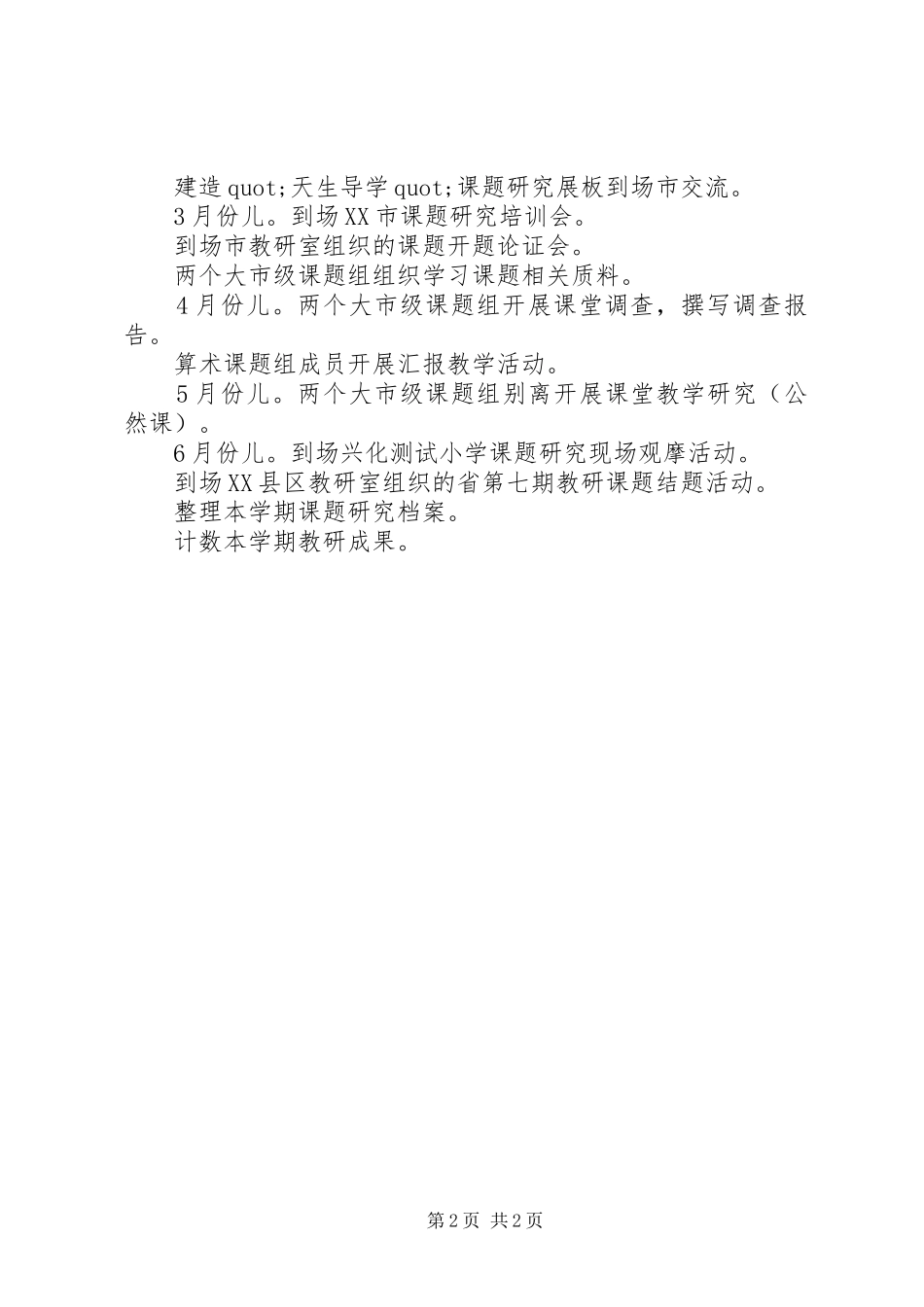 建造quot;天生导学quot;课题研究展板到场市交流。

3月份儿。到场XX市课题研究培训会。

到场市教研室组织的课题开题论证会。

两个大市级课题组组织学习课题相关质料。

4月份儿。两个大市级课题组开展课堂调查，撰写调查报告。

算术课题组成员开展汇报教学活动。

5月份儿。两个大市级课题组别离开展课堂教学研究（公然课）。

6月份儿。到场兴化测试小学课题研究现场观摩活动。

到场XX县区教研室组织的省第七期教研课题结题活动。

整理本学期课题研究档案。

计数本学期教研成果。

第2页 共2页